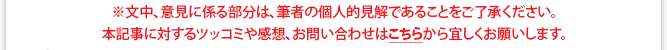 ※文中、意見に係る部分は、筆者の個人的見解であることをご了承ください。
本記事に対するツッコミや感想、お問い合わせはこちらから宜しくお願いします。